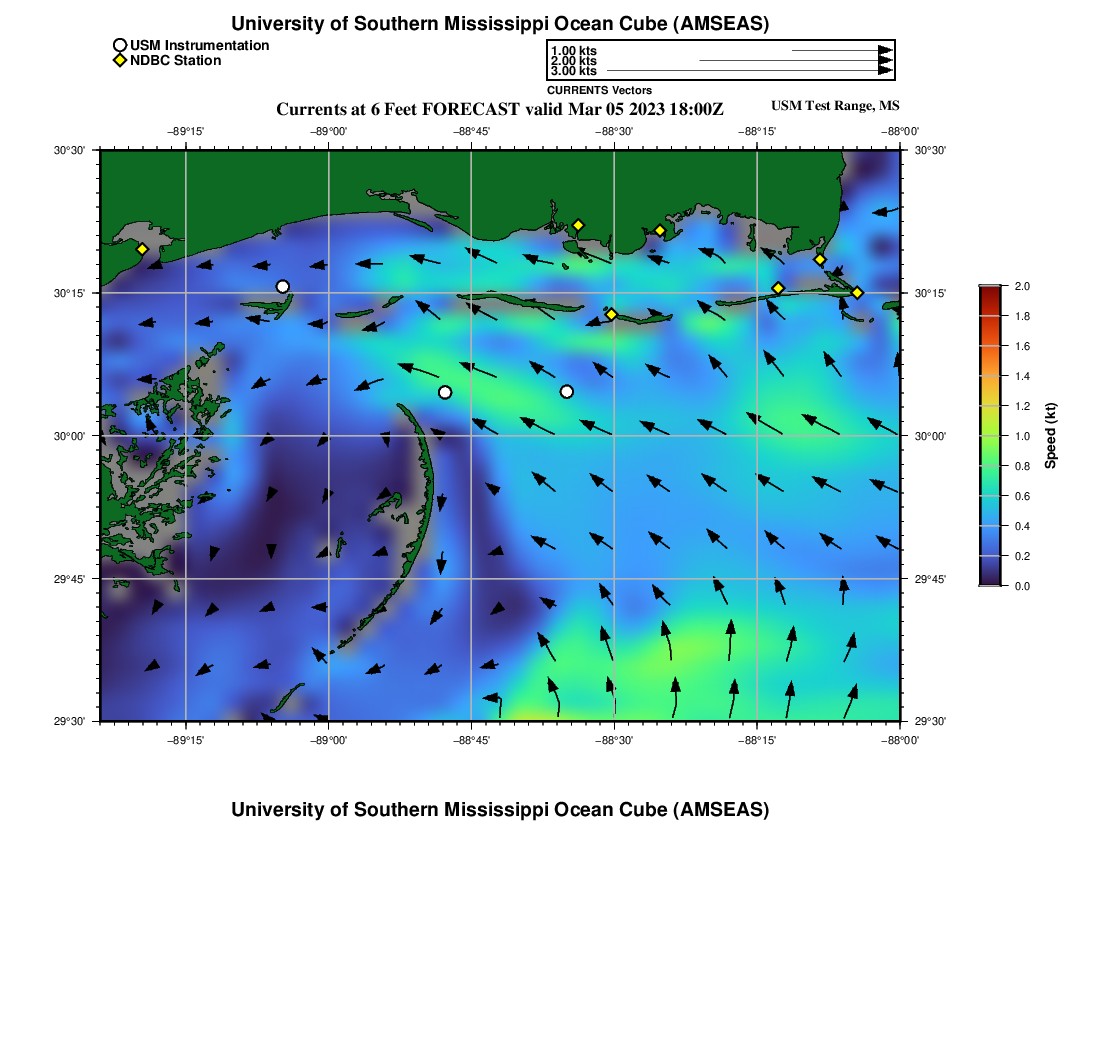 University of Southern Mississippi Ocean Cube (AMSEAS)

USM Instrumentation
NDBC Station

1.00 kts
2.00 kts
3.00 kts
CURRENTS Vectors

Currents at 6 Feet FORECAST valid Mar 05 2023 18:00Z

USM Test Range, MS

−89°15'
−89°00'
−88°45'
−88°30'
−88°15'
−88°00'

30°30'
30°15'
30°00'
29°45'
29°30'

30°30'
30°15'
30°00'
29°45'
29°30'

−89°15'
−89°00'
−88°45'
−88°30'
−88°15'
−88°00'

2.0
1.8
1.6
1.4
1.2
1.0
0.8
0.6
0.4
0.2
0.0
Speed (kt)

University of Southern Mississippi Ocean Cube (AMSEAS)